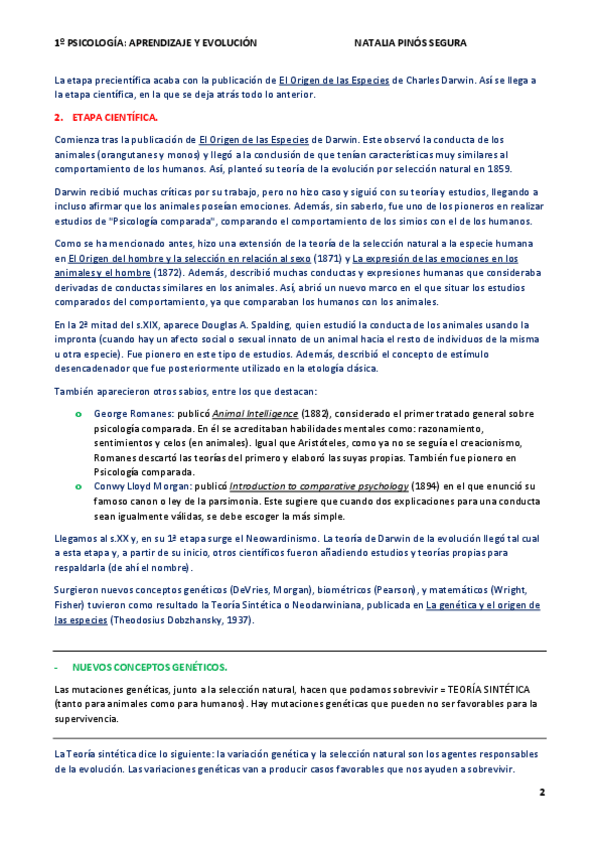 1º PSICOLOGÍA: APRENDIZAJE Y EVOLUCIÓN NATALIA PINÓS SEGURA

La etapa precientífica acaba con la publicación de El Origen de las Especies de Charles Darwin. Así se llega a la etapa científica, en la que se deja atrás todo lo anterior.

2. ETAPA CIENTÍFICA.

Comienza tras la publicación de El Origen de las Especies de Darwin. Este observó la conducta de los animales (orangutanes y monos) y llegó a la conclusión de que tenían características muy similares al comportamiento de los humanos. Así, planteó su teoría de la evolución por selección natural en 1859.

Darwin recibió muchas críticas por su trabajo, pero no hizo caso y siguió con su teoría y estudios, llegando a incluso afirmar que los animales poseían emociones. Además, sin saberlo, fue uno de los pioneros en realizar estudios de "Psicología comparada", comparando el comportamiento de los simios con el de los humanos.

Como se ha mencionado antes, hizo una extensión de la teoría de la selección natural a la especie humana en El Origen del hombre y la selección en relación al sexo (1871) y La expresión de las emociones en los animales y el hombre (1872). Además, describió muchas conductas y expresiones humanas que consideraba derivadas de conductas similares en los animales. Así, abrió un nuevo marco en el que situar los estudios comparados del comportamiento, ya que comparaban los humanos con los animales.

En la 2ª mitad del s.XIX, aparece Douglas A. Spalding, quien estudió la conducta de los animales usando la impronta (cuando hay un afecto social o sexual innato de un animal hacia el resto de individuos de la misma u otra especie). Fue pionero en este tipo de estudios. Además, describió el concepto de estímulo desencadenador que fue posteriormente utilizado en la etología clásica.

También aparecieron otros sabios, entre los que destacan:

o George Romanes: publicó Animal Intelligence (1882), considerado el primer tratado general sobre psicología comparada. En él se acreditaban habilidades mentales como: razonamiento, sentimientos y celos (en animales). Igual que Aristóteles, como ya no se seguía el creacionismo, Romanes descartó las teorías del primero y elaboró las suyas propias. También fue pionero en Psicología comparada.
o Conwy Lloyd Morgan: publicó Introduction to comparative psychology (1894) en el que enunció su famoso canon o ley de la parsimonia. Este sugiere que cuando dos explicaciones para una conducta sean igualmente válidas, se debe escoger la más simple.

Llegamos al s.XX y, en su 1ª etapa surge el Neowardinismo. La teoría de Darwin de la evolución llegó tal cual a esta etapa y, a partir de su inicio, otros científicos fueron añadiendo estudios y teorías propias para respaldarla (de ahí el nombre).

Surgieron nuevos conceptos genéticos (DeVries, Morgan), biométricos (Pearson), y matemáticos (Wright, Fisher) tuvieron como resultado la Teoría Sintética o Neodarwiniana, publicada en La genética y el origen de las especies (Theodosius Dobzhansky, 1937).

- NUEVOS CONCEPTOS GENÉTICOS.

Las mutaciones genéticas, junto a la selección natural, hacen que podamos sobrevivir = TEORÍA SINTÉTICA (tanto para animales como para humanos). Hay mutaciones genéticas que pueden no ser favorables para la supervivencia.

La Teoría sintética dice lo siguiente: la variación genética y la selección natural son los agentes responsables de la evolución. Las variaciones genéticas van a producir casos favorables que nos ayuden a sobrevivir.

2